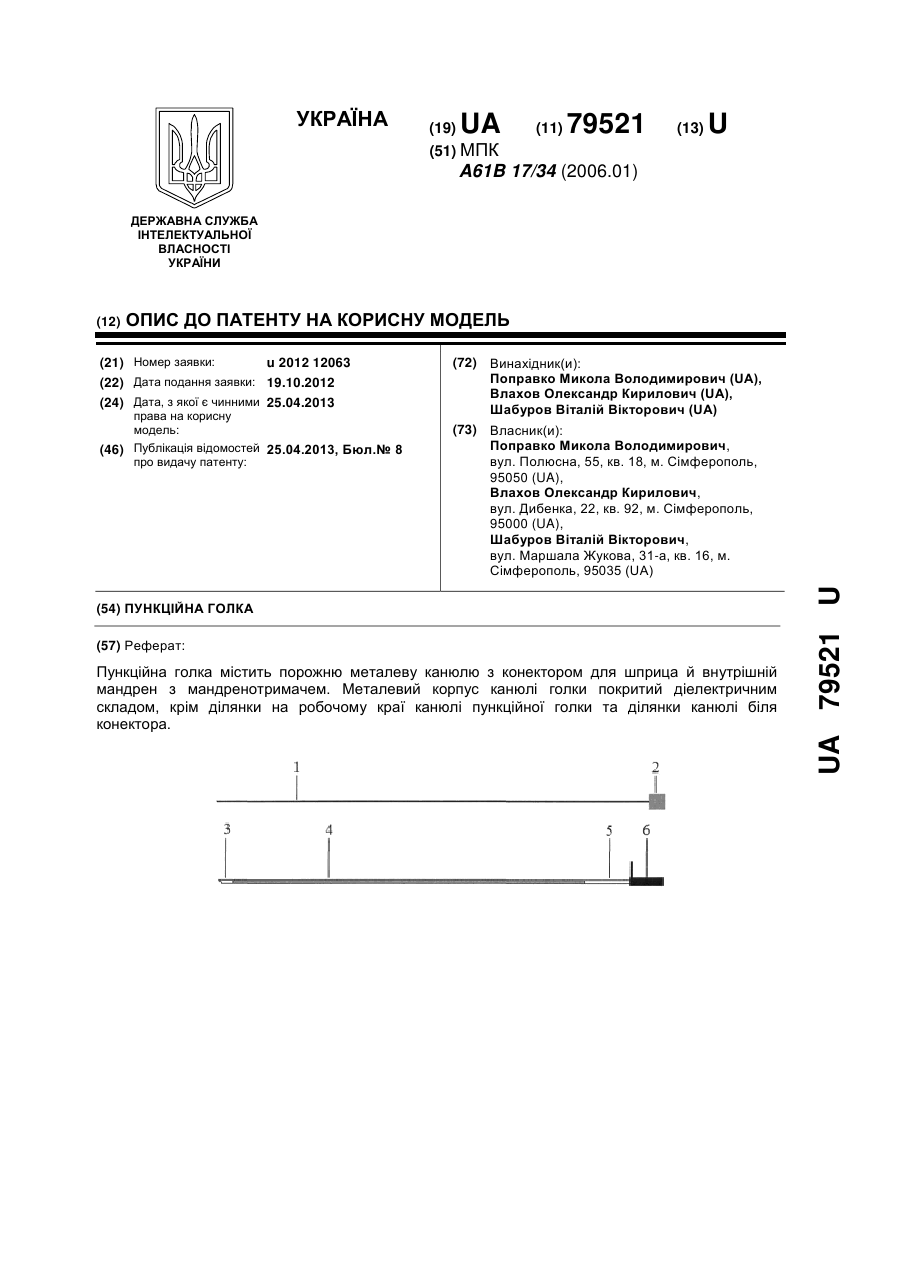 УКРАЇНА

(19) UA (11) 79521 (13) U

(51) МПК
A61B 17/34 (2006.01)

ДЕРЖАВНА СЛУЖБА ІНТЕЛЕКТУАЛЬНОЇ ВЛАСНОСТІ УКРАЇНИ

(12) ОПИС ДО ПАТЕНТУ НА КОРИСНУ МОДЕЛЬ

(21) Номер заявки: u 2012 12063
(22) Дата подання заявки: 19.10.2012
(24) Дата, з якої є чинними права на корисну модель: 25.04.2013
(46) Публікація відомостей про видачу патенту: 25.04.2013, Бюл.№ 8

(72) Винахідник(и):
Поправко Микола Володимирович (UA),
Влахов Олександр Кирилович (UA),
Шабуров Віталій Вікторович (UA)

(73) Власник(и):
Поправко Микола Володимирович, вул. Полюсна, 55, кв. 18, м. Сімферополь, 95050 (UA),
Влахов Олександр Кирилович, вул. Дибенка, 22, кв. 92, м. Сімферополь, 95000 (UA),
Шабуров Віталій Вікторович, вул. Маршала Жукова, 31-а, кв. 16, м. Сімферополь, 95035 (UA)

(54) ПУНКЦІЙНА ГОЛКА

(57) Реферат:

Пункційна голка містить порожню металеву канюлю з конектором для шприца й внутрішній мандрен з мандренотримачем. Металевий корпус канюлі голки покритий діелектричним складом, крім ділянки на робочому краї канюлі пункційної голки та ділянки канюлі біля конектора.

1
2
3
4
5
6

UA 79521 U